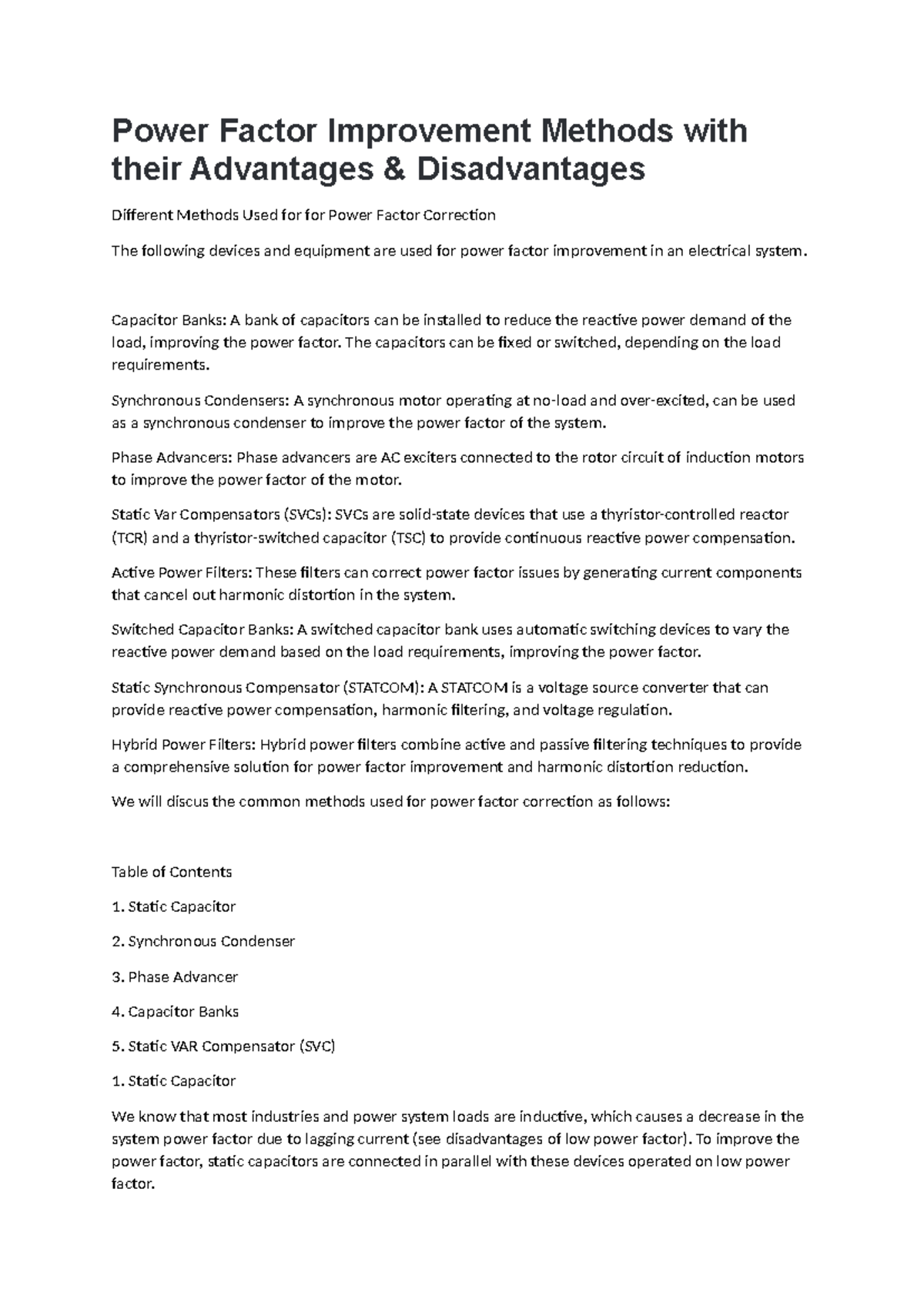 Power Factor Improvement Methods with their Advantages & Disadvantages

Different Methods Used for for Power Factor Correction

The following devices and equipment are used for power factor improvement in an electrical system.

Capacitor Banks: A bank of capacitors can be installed to reduce the reactive power demand of the load, improving the power factor. The capacitors can be fixed or switched, depending on the load requirements.

Synchronous Condensers: A synchronous motor operating at no-load and over-excited, can be used as a synchronous condenser to improve the power factor of the system.

Phase Advancers: Phase advancers are AC exciters connected to the rotor circuit of induction motors to improve the power factor of the motor.

Static Var Compensators (SVCs): SVCs are solid-state devices that use a thyristor-controlled reactor (TCR) and a thyristor-switched capacitor (TSC) to provide continuous reactive power compensation.

Active Power Filters: These filters can correct power factor issues by generating current components that cancel out harmonic distortion in the system.

Switched Capacitor Banks: A switched capacitor bank uses automatic switching devices to vary the reactive power demand based on the load requirements, improving the power factor.

Static Synchronous Compensator (STATCOM): A STATCOM is a voltage source converter that can provide reactive power compensation, harmonic filtering, and voltage regulation.

Hybrid Power Filters: Hybrid power filters combine active and passive filtering techniques to provide a comprehensive solution for power factor improvement and harmonic distortion reduction.

We will discus the common methods used for power factor correction as follows:

Table of Contents

1. Static Capacitor

2. Synchronous Condenser

3. Phase Advancer

4. Capacitor Banks

5. Static VAR Compensator (SVC)

1. Static Capacitor

We know that most industries and power system loads are inductive, which causes a decrease in the system power factor due to lagging current (see disadvantages of low power factor). To improve the power factor, static capacitors are connected in parallel with these devices operated on low power factor.